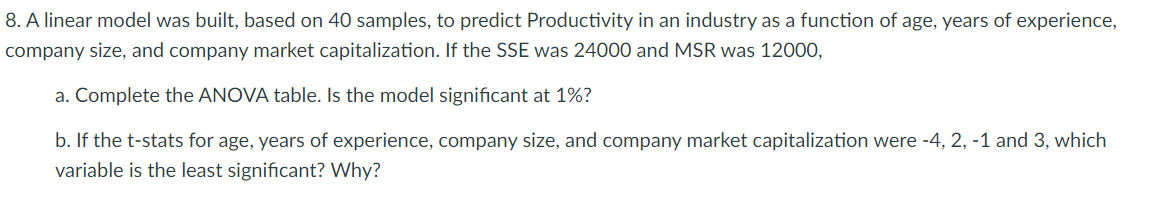 8. A linear model was built, based on 40 samples, to predict Productivity in an industry as a function of age, years of experience, company size, and company market capitalization. If the SSE was 24000 and MSR was 12000,

a. Complete the ANOVA table. Is the model significant at 1%?

b. If the t-stats for age, years of experience, company size, and company market capitalization were -4, 2, -1 and 3, which variable is the least significant? Why?